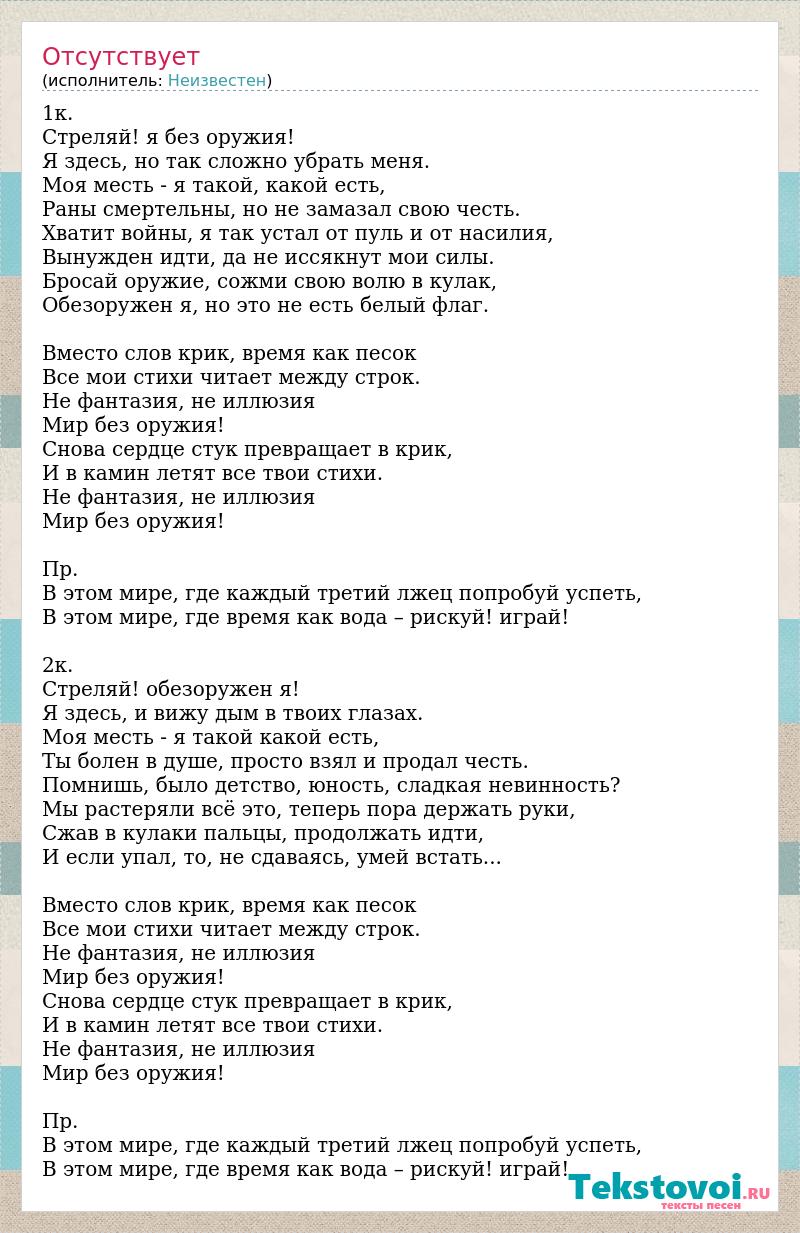 Отсутствует
(исполнитель: Неизвестен)

1к.
Стреляй! я без оружия!
Я здесь, но так сложно убрать меня.
Моя месть - я такой, какой есть,
Раны смертельны, но не замазал свою честь.
Хватит войны, я так устал от пуль и от насилия,
Вынужден идти, да не иссякнут мои силы.
Бросай оружие, сожми свою волю в кулак,
Обезоружен я, но это не есть белый флаг.

Вместо слов крик, время как песок
Все мои стихи читает между строк.
Не фантазия, не иллюзия
Мир без оружия!
Снова сердце стук превращает в крик,
И в камин летят все твои стихи.
Не фантазия, не иллюзия
Мир без оружия!

Пр.
В этом мире, где каждый третий лжец попробуй успеть,
В этом мире, где время как вода – рискуй! играй!

2к.
Стреляй! обезоружен я!
Я здесь, и вижу дым в твоих глазах.
Моя месть - я такой какой есть,
Ты болен в душе, просто взял и продал честь.
Помнишь, было детство, юность, сладкая невинность?
Мы растеряли всё это, теперь пора держать руки,
Сжав в кулаки пальцы, продолжать идти,
И если упал, то, не сдаваясь, умей встать...

Вместо слов крик, время как песок
Все мои стихи читает между строк.
Не фантазия, не иллюзия
Мир без оружия!
Снова сердце стук превращает в крик,
И в камин летят все твои стихи.
Не фантазия, не иллюзия
Мир без оружия!

Пр.
В этом мире, где каждый третий лжец попробуй успеть,
В этом мире, где время как вода – рискуй! играй!

Tekstovoi.RU
тексты песен